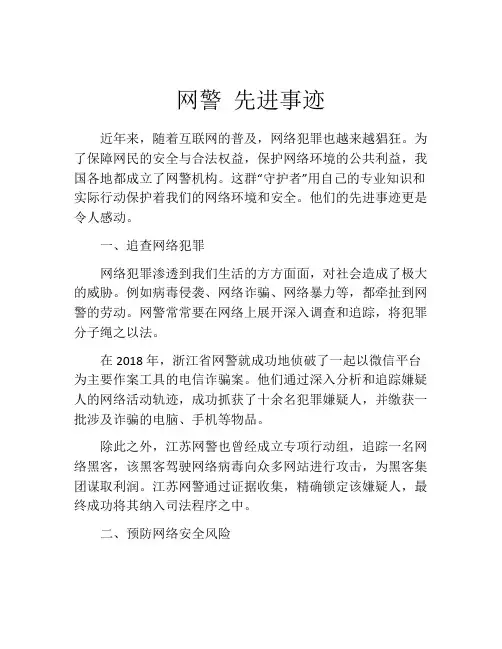 网警 先进事迹

近年来，随着互联网的普及，网络犯罪也越来越猖狂。为了保障网民的安全与合法权益，保护网络环境的公共利益，我国各地都成立了网警机构。这群“守护者”用自己的专业知识和实际行动保护着我们的网络环境和安全。他们的先进事迹更是令人感动。

一、追查网络犯罪

网络犯罪渗透到我们生活的方方面面，对社会造成了极大的威胁。例如病毒侵袭、网络诈骗、网络暴力等，都牵扯到网警的劳动。网警常常要在网络上展开深入调查和追踪，将犯罪分子绳之以法。

在 2018 年，浙江省网警就成功地侦破了一起以微信平台为主要作案工具的电信诈骗案。他们通过深入分析和追踪嫌疑人的网络活动轨迹，成功抓获了十余名犯罪嫌疑人，并缴获一批涉及诈骗的电脑、手机等物品。

除此之外，江苏网警也曾经成立专项行动组，追踪一名网络黑客，该黑客驾驶网络病毒向众多网站进行攻击，为黑客集团谋取利润。江苏网警通过证据收集，精确锁定该嫌疑人，最终成功将其纳入司法程序之中。

二、预防网络安全风险